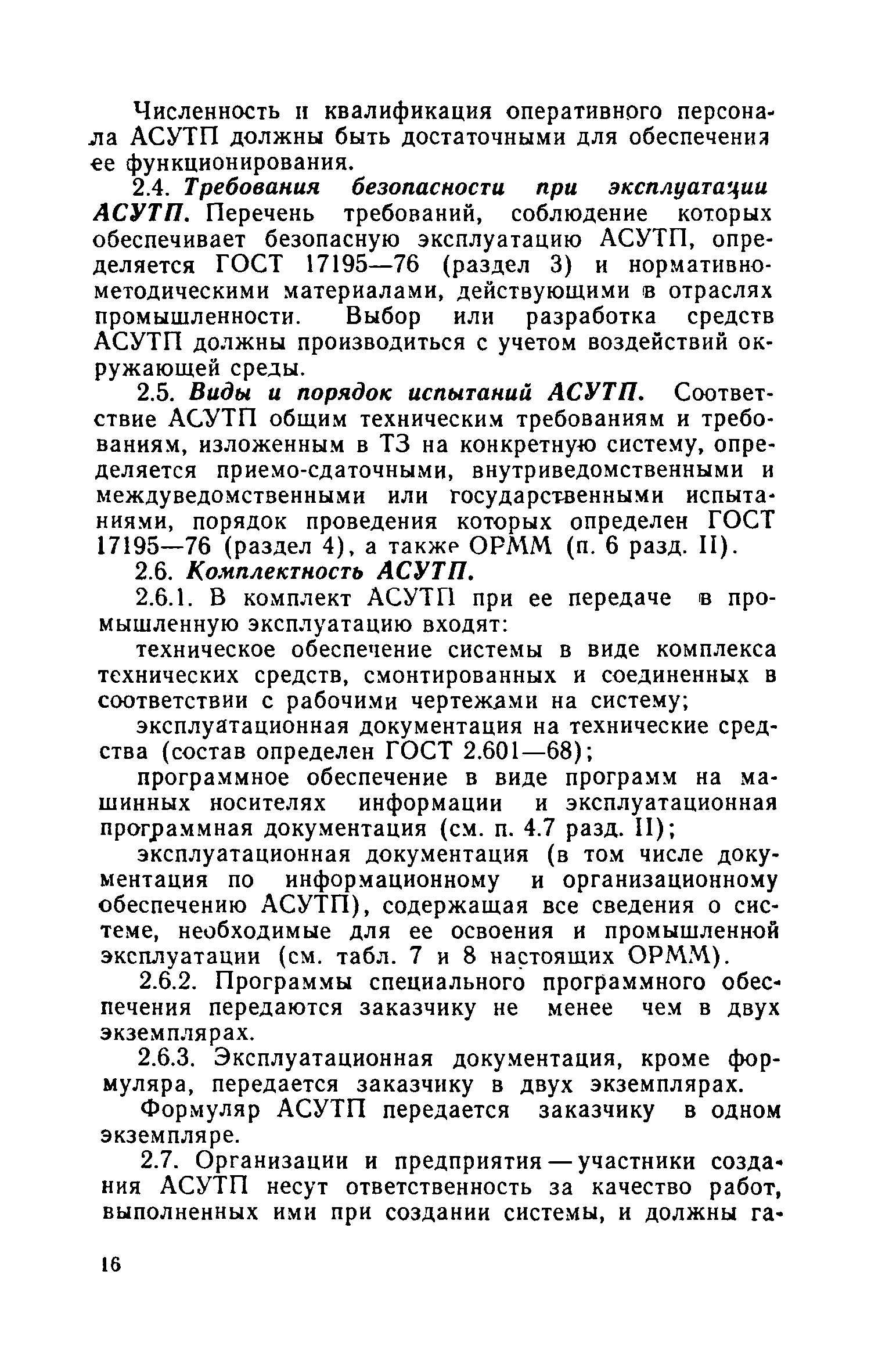 Численность и квалификация оперативного персонала АСУТП должны быть достаточными для обеспечения ее функционирования.

2.4. Требования безопасности при эксплуатации АСУТП. Перечень требований, соблюдение которых обеспечивает безопасную эксплуатацию АСУТП, определяется ГОСТ 17195—76 (раздел 3) и нормативно-методическими материалами, действующими в отраслях промышленности. Выбор или разработка средств АСУТП должны производиться с учетом воздействий окружающей среды.

2.5. Виды и порядок испытаний АСУТП. Соответствие АСУТП общим техническим требованиям и требованиям, изложенным в ТЗ на конкретную систему, определяется приемо-сдаточными, внутриведомственными и междуведомственными или государственными испытаниями, порядок проведения которых определен ГОСТ 17195—76 (раздел 4), а также ОРММ (п. 6 разд. II).

2.6. Комплектность АСУТП.

2.6.1. В комплект АСУТП при ее передаче в промышленную эксплуатацию входят:

техническое обеспечение системы в виде комплекса технических средств, смонтированных и соединенных в соответствии с рабочими чертежами на систему;

эксплуатационная документация на технические средства (состав определен ГОСТ 2.601—68);

программное обеспечение в виде программ на машинных носителях информации и эксплуатационная программная документация (см. п. 4.7 разд. II);

эксплуатационная документация (в том числе документация по информационному и организационному обеспечению АСУТП), содержащая все сведения о системе, необходимые для ее освоения и промышленной эксплуатации (см. табл. 7 и 8 настоящих ОРММ).

2.6.2. Программы специального программного обеспечения передаются заказчику не менее чем в двух экземплярах.

2.6.3. Эксплуатационная документация, кроме формуляра, передается заказчику в двух экземплярах.

Формуляр АСУТП передается заказчику в одном экземпляре.

2.7. Организации и предприятия — участники создания АСУТП несут ответственность за качество работ, выполненных ими при создании системы, и должны га-

16